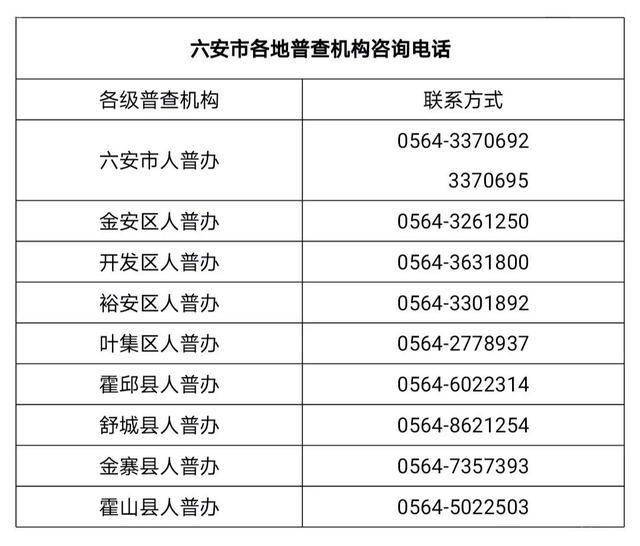 六安市各地普查机构咨询电话

| 各级普查机构 | 联系方式 |
|---|---|
| 六安市人普办 | 0564-3370692 3370695 |
| 金安区人普办 | 0564-3261250 |
| 开发区人普办 | 0564-3631800 |
| 裕安区人普办 | 0564-3301892 |
| 叶集区人普办 | 0564-2778937 |
| 霍邱县人普办 | 0564-6022314 |
| 舒城县人普办 | 0564-8621254 |
| 金寨县人普办 | 0564-7357393 |
| 霍山县人普办 | 0564-5022503 |